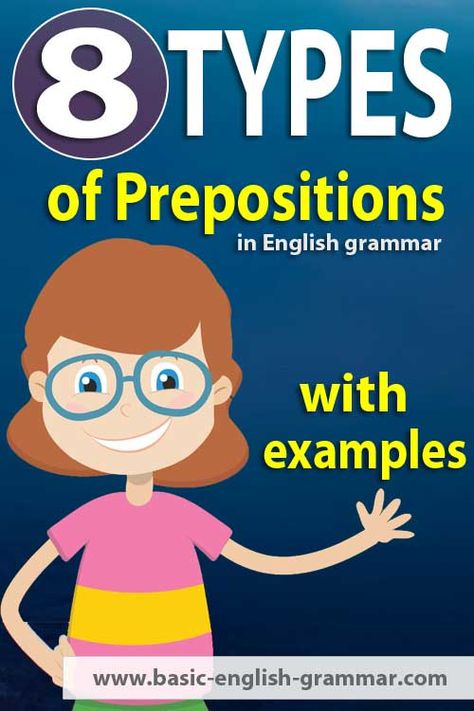 8 TYPES
of Prepositions
in English grammar

with examples

www.basic-english-grammar.com